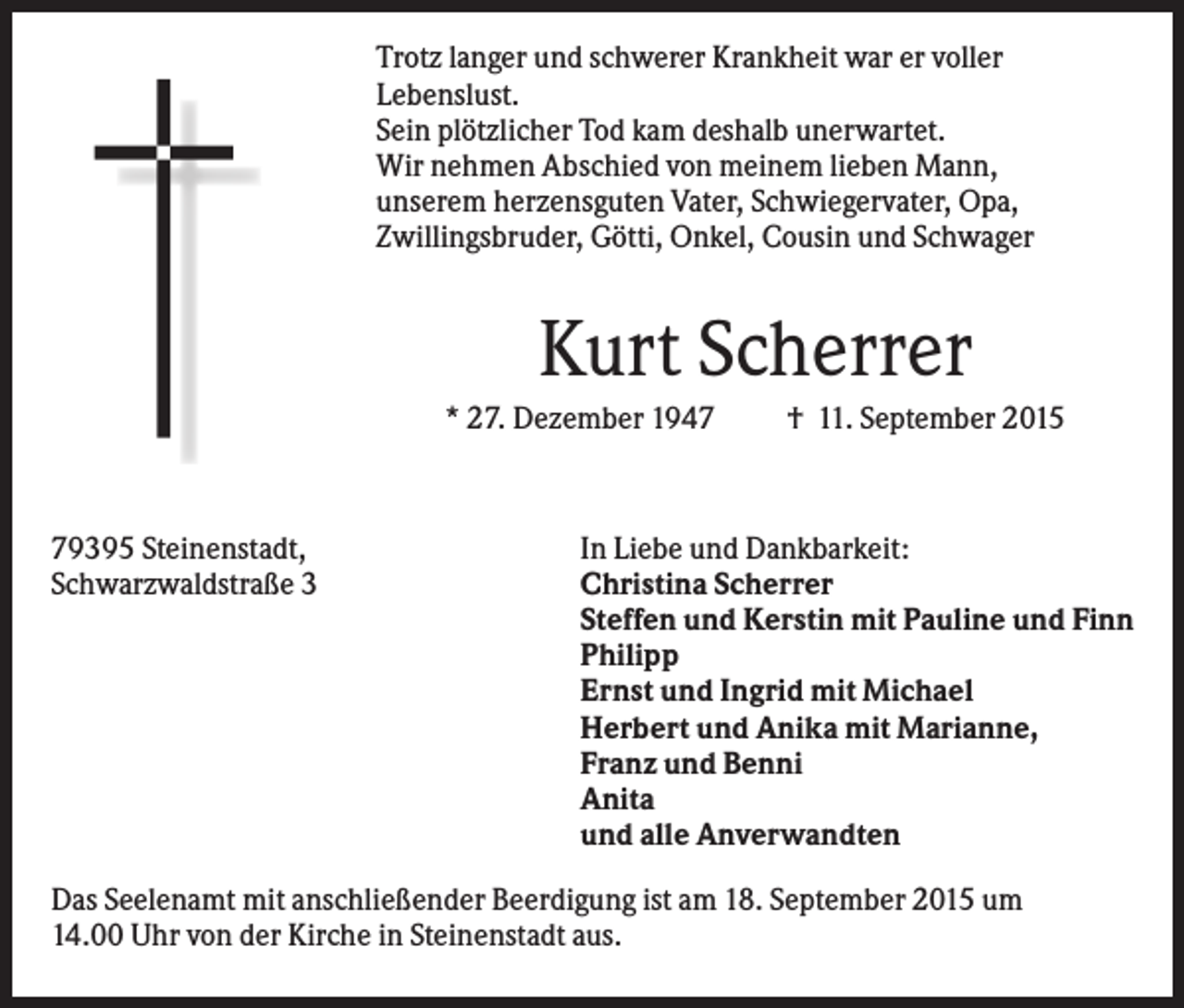 Trotz langer und schwerer Krankheit war er voller Lebenslust.
Sein plötzlicher Tod kam deshalb unerwartet.
Wir nehmen Abschied von meinem lieben Mann, unserem herzensguten Vater, Schwiegervater, Opa, Zwillingsbruder, Götti, Onkel, Cousin und Schwager

Kurt Scherrer

* 27. Dezember 1947 † 11. September 2015

79395 Steinenstadt,
Schwarzwaldstraße 3

In Liebe und Dankbarkeit:
Christina Scherrer
Steffen und Kerstin mit Pauline und Finn
Philipp
Ernst und Ingrid mit Michael
Herbert und Anika mit Marianne,
Franz und Benni
Anita
und alle Anverwandten

Das Seelenamt mit anschließender Beerdigung ist am 18. September 2015 um 14.00 Uhr von der Kirche in Steinenstadt aus.